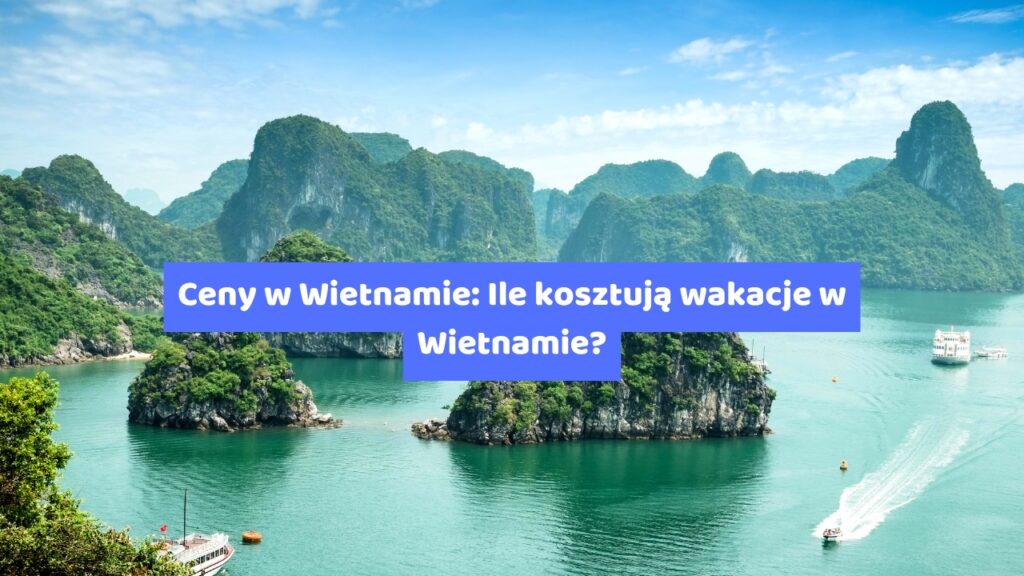 Ceny w Wietnamie: Ile kosztują wakacje w Wietnamie?